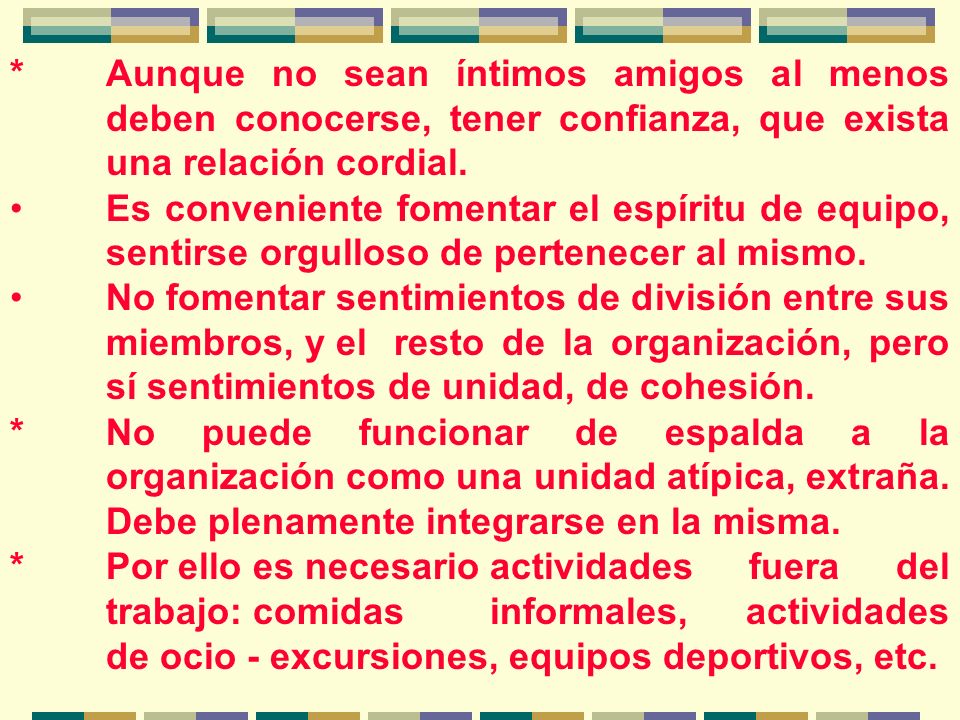 * Aunque no sean íntimos amigos al menos deben conocerse, tener confianza, que exista una relación cordial.

• Es conveniente fomentar el espíritu de equipo, sentirse orgulloso de pertenecer al mismo.

• No fomentar sentimientos de división entre sus miembros, y el resto de la organización, pero sí sentimientos de unidad, de cohesión.

* No puede funcionar de espalda a la organización como una unidad atípica, extraña. Debe plenamente integrarse en la misma.

* Por ello es necesario actividades fuera del trabajo: comidas informales, actividades de ocio - excursiones, equipos deportivos, etc.